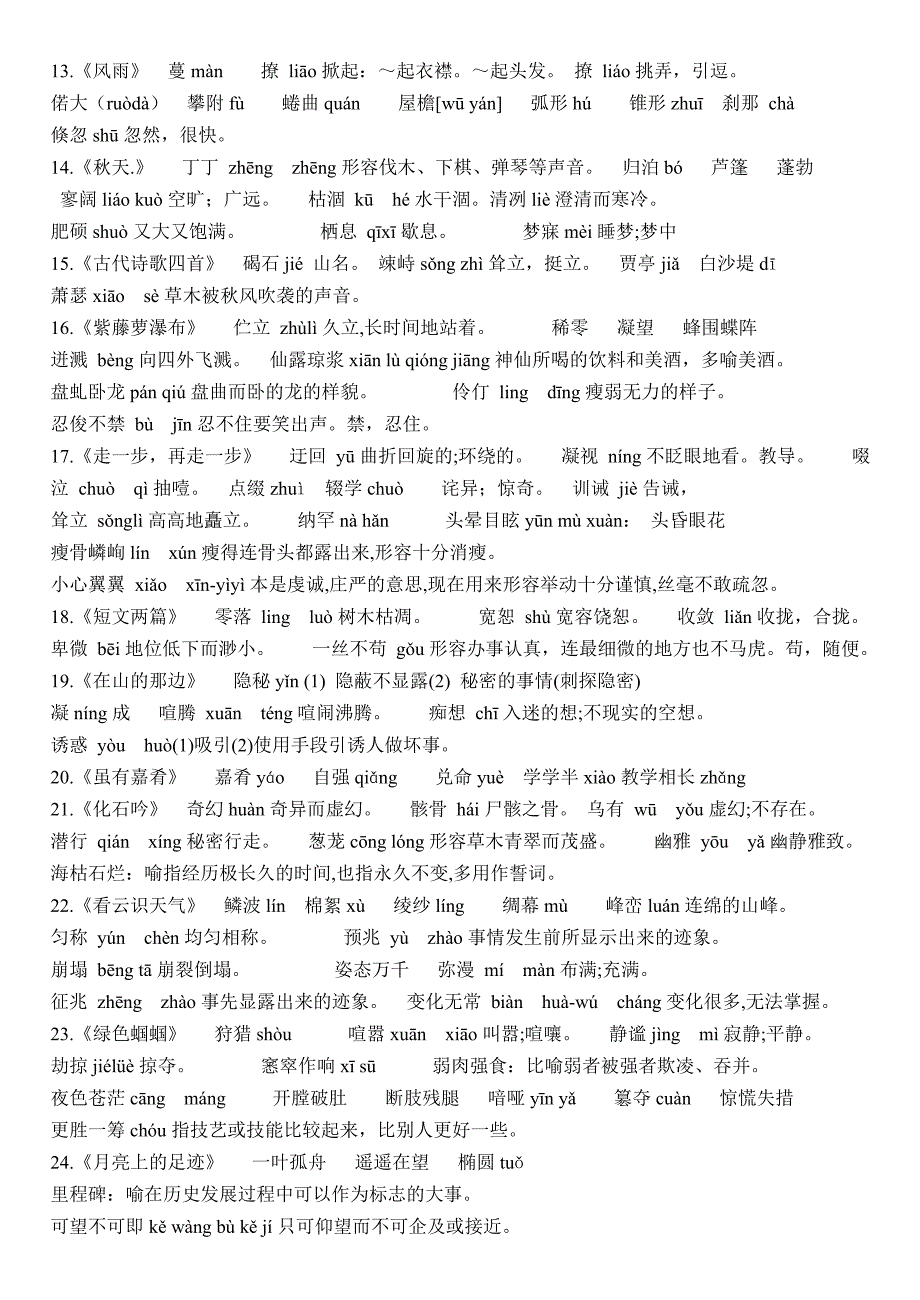 13.《风雨》 蔓 màn 撩 liāo 掀起：～起衣襟。～起头发。 撩 liáo 挑弄，引逗。
偌大(ruòdà) 攀附 fù 蜷曲 quán 屋檐[wū yán] 弧形 hú 锥形 zhuī 刹那 chà
倏忽 shū 忽然，很快。
14.《秋天.》 丁丁 zhēng zhēng 形容伐木、下棋、弹琴等声音。 归泊 bó 芦篷 蓬勃
寥阔 liáo kuò 空旷；广远。 枯涸 kū hé 水干涸。清冽 liè 澄清而寒冷。
肥硕 shuò 又大又饱满。 栖息 qīxī 歇息。 梦寐 mèi 睡梦;梦中
15.《古代诗歌四首》 碣石 jié 山名。 竦峙 sǒng zhì 耸立，挺立。 贾亭 jiǎ 白沙堤 dī
萧瑟 xiāo sè 草木被秋风吹袭的声音。
16.《紫藤萝瀑布》 伫立 zhùlì 久立,长时间地站着。 稀零 凝望 蜂围蝶阵
迸溅 bèng 向四外飞溅。 仙露琼浆 xiān lù qióng jiāng 神仙所喝的饮料和美酒，多喻美酒。
盘虬卧龙 pán qiú 盘曲而卧的龙的样貌。 伶仃 ling dīng 瘦弱无力的样子。
忍俊不禁 bù jīn 忍不住要笑出声。禁，忍住。
17.《走一步，再走一步》 迂回 yū 曲折回旋的;环绕的。 凝视 níng 不眨眼地看。教导。 啜泣 chuò qì 抽噎。 点缀 zhuì 辍学 chuò 诧异；惊奇。 训诫 jiè 告诫，
耸立 sǒnglì 高高地矗立。 纳罕 nà hǎn 头晕目眩 yūn mù xuàn： 头昏眼花
瘦骨嶙峋 lín xún 瘦得连骨头都露出来,形容十分消瘦。
小心翼翼 xiǎo xīn-yìyì 本是虔诚,庄严的意思,现在用来形容举动十分谨慎,丝毫不敢疏忽。
18.《短文两篇》 零落 ling luò 树木枯凋。 宽恕 shù 宽容饶恕。 收敛 liǎn 收拢，合拢。
卑微 bēi 地位低下而渺小。 一丝不苟 gǒu 形容办事认真，连最细微的地方也不马虎。苟，随便。
19.《在山的那边》 隐秘 yǐn (1) 隐蔽不显露(2) 秘密的事情(刺探隐密)
凝 níng 成 喧腾 xuān téng 喧闹沸腾。 痴想 chī 入迷的想;不现实的空想。
诱惑 yòu huò(1)吸引(2)使用手段引诱人做坏事。
20.《虽有嘉肴》 嘉肴 yáo 自强 qiǎng 兑命 yuè 学学半 xiào 教学相长 zhǎng
21.《化石吟》 奇幻 huàn 奇异而虚幻。 骸骨 hái 尸骸之骨。 乌有 wū yǒu 虚幻;不存在。
潜行 qián xíng 秘密行走。 葱茏 cōng lóng 形容草木青翠而茂盛。 幽雅 yōu yǎ 幽静雅致。
海枯石烂：喻指经历极长久的时间,也指永久不变,多用作誓词。
22.《看云识天气》 鳞波 lín 棉絮 xù 绫纱 líng 绸幕 mù 峰峦 luán 连绵的山峰。
匀称 yún chèn 均匀相称。 预兆 yù zhào 事情发生前所显示出来的迹象。
崩塌 bēng tā 崩裂倒塌。 姿态万千 弥漫 mí màn 布满;充满。
征兆 zhēng zhào 事先显露出来的迹象。 变化无常 biàn huà-wú cháng 变化很多,无法掌握。
23.《绿色蝈蝈》 狩猎 shòu 喧嚣 xuān xiāo 叫嚣;喧嚷。 静谧 jìng mì 寂静;平静。
劫掠 jiélüè 掠夺。 窸窣作响 xī sū 弱肉强食：比喻弱者被强者欺凌、吞并。
夜色苍茫 cāng máng 开膛破肚 断肢残腿 喑哑 yīn yǎ 篡夺 cuàn 惊慌失措
更胜一筹 chóu 指技艺或技能比较起来，比别人更好一些。
24.《月亮上的足迹》 一叶孤舟 遥遥在望 椭圆 tuǒ
里程碑：喻在历史发展过程中可以作为标志的大事。
可望不可即 kě wàng bù kě jí 只可仰望而不可企及或接近。